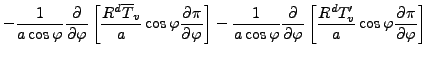 $-\frac{1}{a\cos\varphi}\frac{\partial}{\partial\varphi}\left[\frac{R^d\overline{T}_v}{a}\cos\varphi\frac{\partial\pi}{\partial\varphi}\right]-\frac{1}{a\cos\varphi}\frac{\partial}{\partial\varphi}\left[\frac{R^dT_v'}{a}\cos\varphi\frac{\partial\pi}{\partial\varphi}\right]$